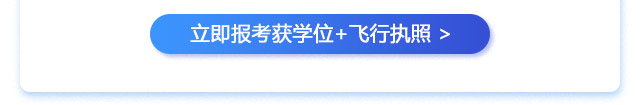 立即报考获学位+飞行执照 >